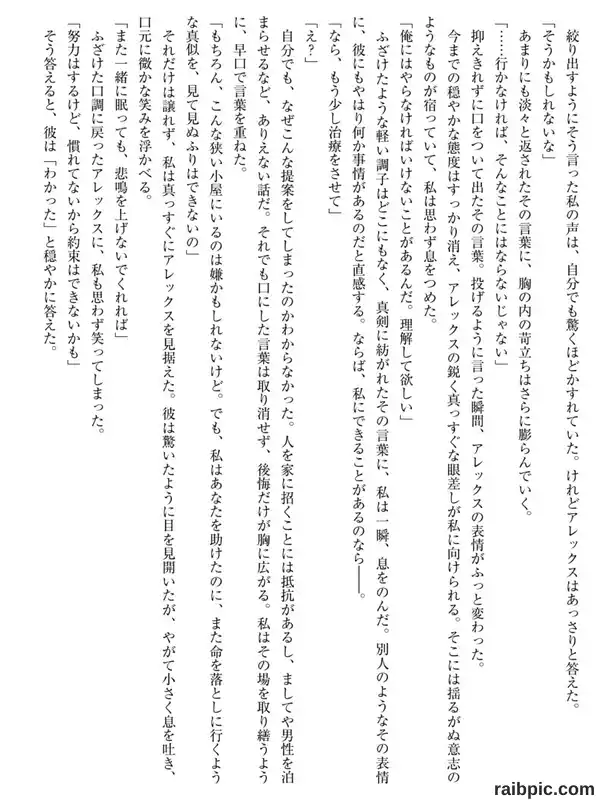 絞り出すようにそう言った私の声は、自分でも驚くほどかすれていた。けれどアレックスはあっさりと答えた。

「そうかもしれないな」

あまりにも淡々と返されたその言葉に、胸の内の苛立ちはさらに膨らんでいく。

「……行かなければ、そんなことにはならないじゃない」

抑えきれずに口をついて出たその言葉。投げるように言った瞬間、アレックスの表情がふっと変わった。

今までの穏やかな態度はすっかり消え、アレックスの鋭く真っすぐな眼差しが私に向けられる。そこには揺るがぬ意志のようなものが宿っていて、私は思わず息をつめた。

「俺にはやらなければいけないことがあるんだ。理解して欲しい」

ふざけたような軽い調子はどこにもなく、真剣に紡がれたその言葉に、私は一瞬、息をのんだ。別人のようなその表情に、彼にもやはり何か事情があるのだと直感する。ならば、私にできることがあるのなら――。

「なら、もう少し治療をさせて」

「え？」

自分でも、なぜこんな提案をしてしまったのかわからなかった。人を家に招くことには抵抗があるし、ましてや男性を泊まらせるなど、ありえない話だ。それでも口にした言葉は取り消せず、後悔だけが胸に広がる。私はその場を取り繕うように、早口で言葉を重ねた。

「もちろん、こんな狭い小屋にいるのは嫌かもしれないけど。でも、私はあなたを助けたのに、また命を落としに行くような真似を、見て見ぬふりはできないの」

それだけは譲れず、私は真っすぐにアレックスを見据えた。彼は驚いたように目を見開いたが、やがて小さく息を吐き、口元に微かな笑みを浮かべる。

「また一緒に眠っても、悲鳴を上げないでくれれば」

ふざけた口調に戻ったアレックスに、私も思わず笑ってしまった。

「努力はするけど、慣れてないから約束はできないかも」

そう答えると、彼は「わかった」と穏やかに答えた。

raibpic.com